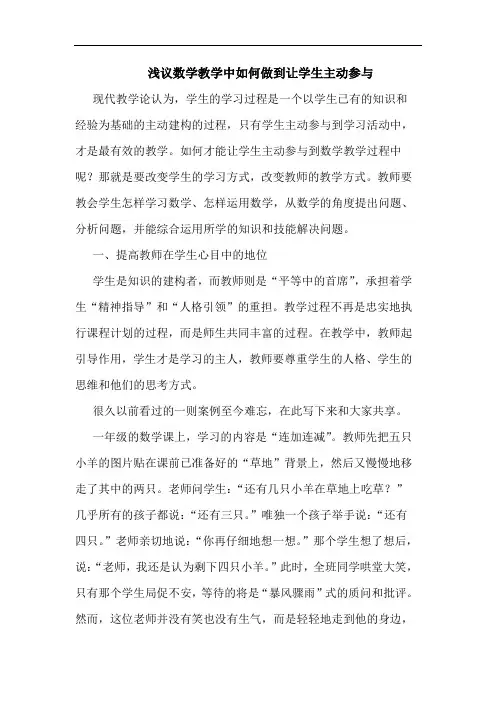 浅议数学教学中如何做到让学生主动参与

现代教学论认为，学生的学习过程是一个以学生已有的知识和经验为基础的主动建构的过程，只有学生主动参与到学习活动中，才是最有效的教学。如何才能让学生主动参与到数学教学过程中呢？那就是要改变学生的学习方式，改变教师的教学方式。教师要教会学生怎样学习数学、怎样运用数学，从数学的角度提出问题、分析问题，并能综合运用所学的知识和技能解决问题。

一、提高教师在学生心目中的地位

学生是知识的建构者，而教师则是“平等中的首席”，承担着学生“精神指导”和“人格引领”的重担。教学过程不再是忠实地执行课程计划的过程，而是师生共同丰富的过程。在教学中，教师起引导作用，学生才是学习的主人，教师要尊重学生的人格、学生的思维和他们的思考方式。

很久以前看过的一则案例至今难忘，在此写下来和大家共享。

一年级的数学课上，学习的内容是“连加连减”。教师先把五只小羊的图片贴在课前已准备好的“草地”背景上，然后又慢慢地移走了其中的两只。老师问学生：“还有几只小羊在草地上吃草？”几乎所有的孩子都说：“还有三只。”唯独一个孩子举手说：“还有四只。”老师亲切地说：“你再仔细地想一想。”那个学生想了想后，说：“老师，我还是认为剩下四只小羊。”此时，全班同学哄堂大笑，只有那个学生局促不安，等待的将是“暴风骤雨”式的质问和批评。然而，这位老师并没有笑也没有生气，而是轻轻地走到他的身边，